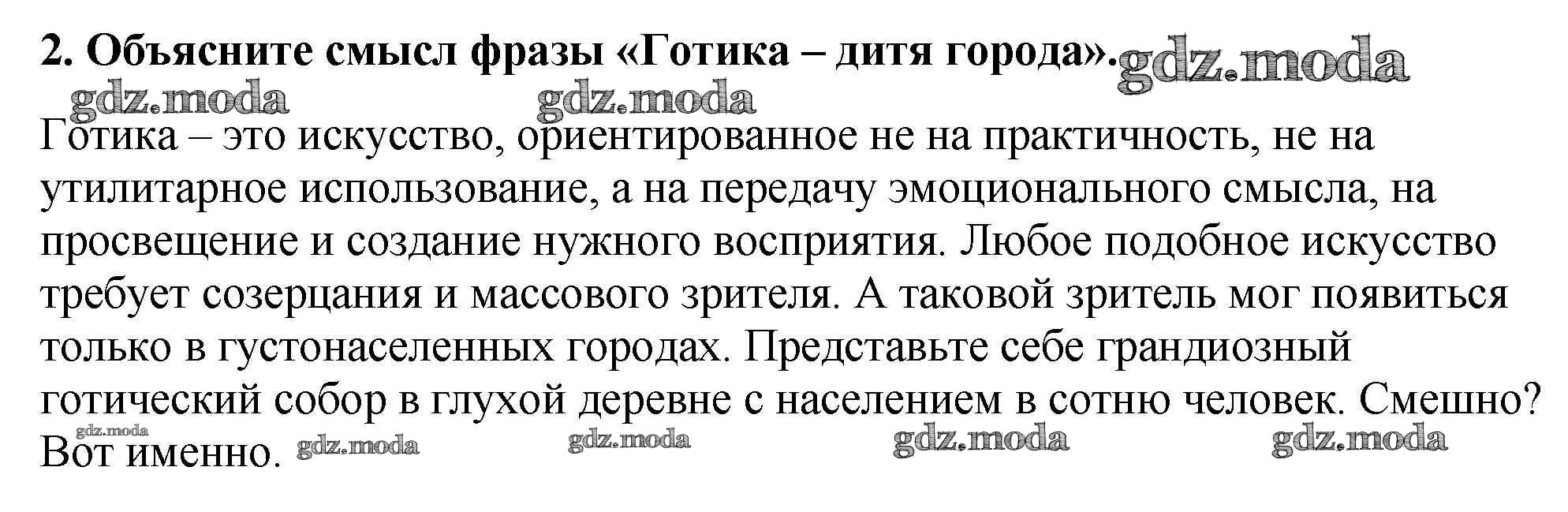 2. Объясните смысл фразы «Готика – дитя города».

Готика – это искусство, ориентированное не на практичность, не на утилитарное использование, а на передачу эмоционального смысла, на просвещение и создание нужного восприятия. Любое подобное искусство требует созерцания и массового зрителя. А таковой зритель мог появиться только в густонаселенных городах. Представьте себе грандиозный готический собор в глухой деревне с населением в сотню человек. Смешно? Вот именно.

gdz.moda